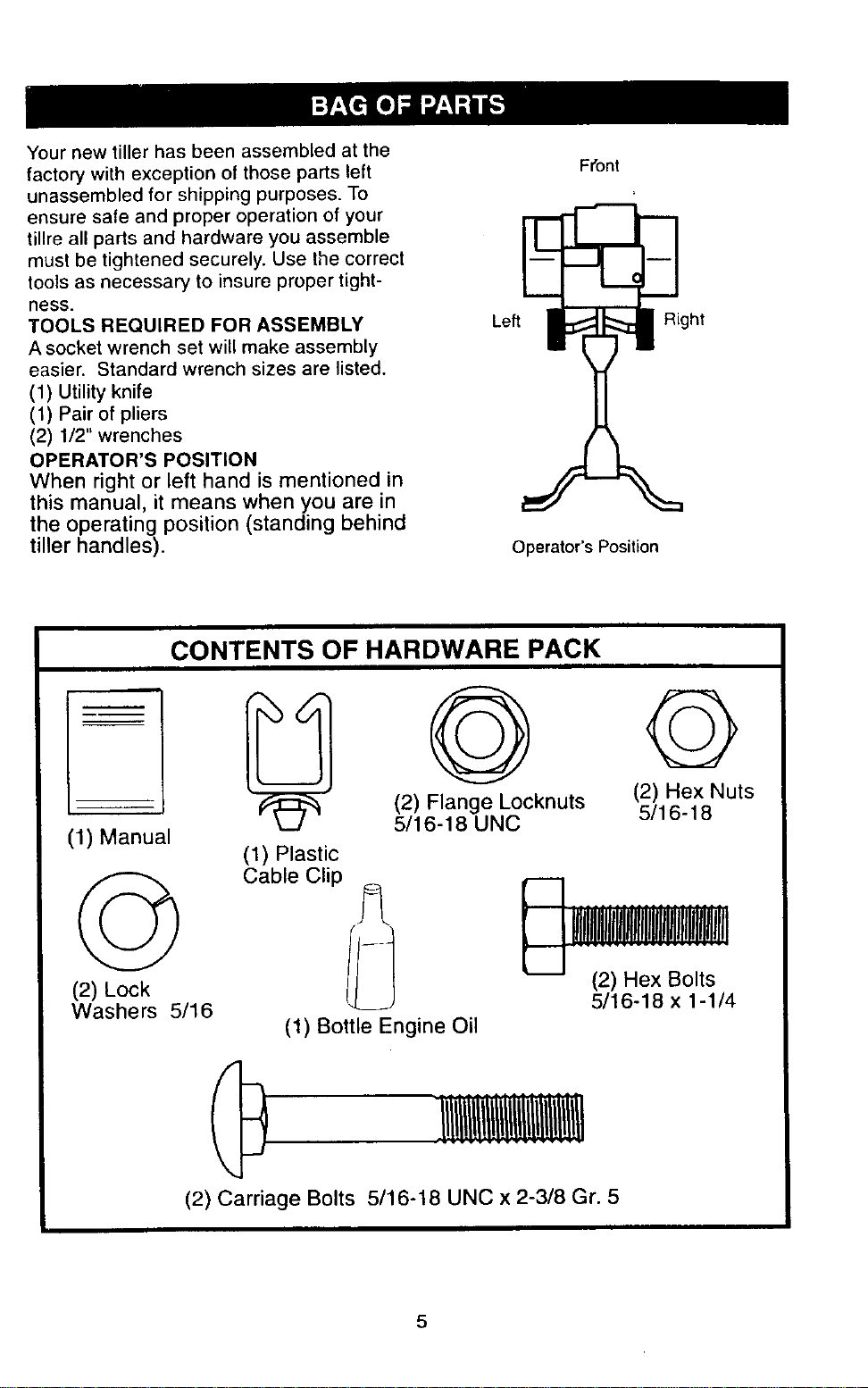 BAG OF PARTS

Your new tiller has been assembled at the factory with exception of those parts left unassembled for shipping purposes. To ensure safe and proper operation of your tillre all parts and hardware you assemble must be tightened securely. Use the correct tools as necessary to insure proper tightness.

TOOLS REQUIRED FOR ASSEMBLY

A socket wrench set will make assembly easier. Standard wrench sizes are listed.
(1) Utility knife
(1) Pair of pliers
(2) 1/2" wrenches

OPERATOR'S POSITION

When right or left hand is mentioned in this manual, it means when you are in the operating position (standing behind tiller handles).

Front

Left

Right

Operator's Position

CONTENTS OF HARDWARE PACK

(1) Manual

(1) Plastic Cable Clip

(2) Flange Locknuts 5/16-18 UNC

(2) Hex Nuts 5/16-18

(2) Lock Washers 5/16

(1) Bottle Engine Oil

(2) Hex Bolts 5/16-18 x 1-1/4

(2) Carriage Bolts 5/16-18 UNC x 2-3/8 Gr. 5

5